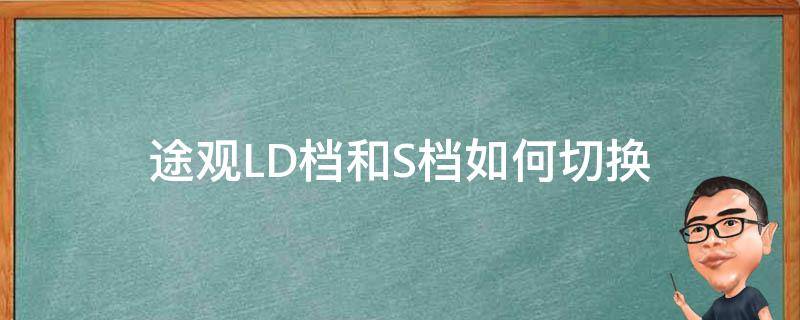 途观LD档和S档如何切换